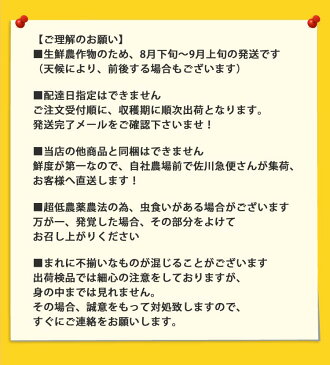 【ご理解のお願い】
■生鮮農作物のため、8月下旬～9月上旬の発送です
（天候により、前後する場合もございます）

■配達日指定はできません
ご注文受付順に、収穫期に順次出荷となります。
発送完了メールをご確認下さいませ！

■当店の他商品と同梱はできません
鮮度が第一なので、自社農場前で佐川急便さんが集荷、
お客様へ直送します！

■超低農薬農法の為、虫食いがある場合がございます
万が一、発覚した場合、その部分をよけて
お召し上がりください

■まれに不揃いなものが混じることがございます
出荷検品では細心の注意をしておりますが、
身の中までは見れません。
その場合、誠意をもって対処致しますので、
すぐにご連絡をお願いします。